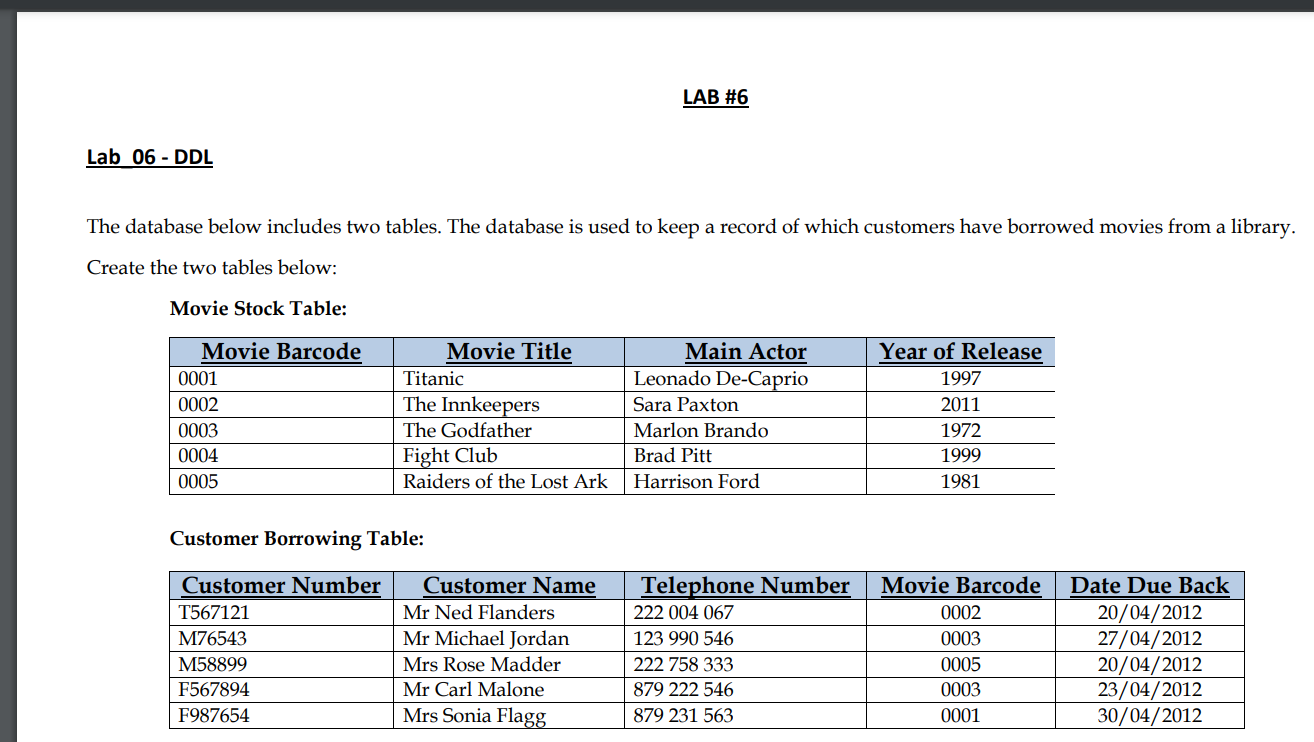 LAB #6

Lab_06 - DDL

The database below includes two tables. The database is used to keep a record of which customers have borrowed movies from a library.

Create the two tables below:

Movie Stock Table:

| Movie Barcode | Movie Title | Main Actor | Year of Release |
|---|---|---|---|
| 0001 | Titanic | Leonado De-Caprio | 1997 |
| 0002 | The Innkeepers | Sara Paxton | 2011 |
| 0003 | The Godfather | Marlon Brando | 1972 |
| 0004 | Fight Club | Brad Pitt | 1999 |
| 0005 | Raiders of the Lost Ark | Harrison Ford | 1981 |

Customer Borrowing Table:

| Customer Number | Customer Name | Telephone Number | Movie Barcode | Date Due Back |
|---|---|---|---|---|
| T567121 | Mr Ned Flanders | 222 004 067 | 0002 | 20/04/2012 |
| M76543 | Mr Michael Jordan | 123 990 546 | 0003 | 27/04/2012 |
| M58899 | Mrs Rose Madder | 222 758 333 | 0005 | 20/04/2012 |
| F567894 | Mr Carl Malone | 879 222 546 | 0003 | 23/04/2012 |
| F987654 | Mrs Sonia Flagg | 879 231 563 | 0001 | 30/04/2012 |